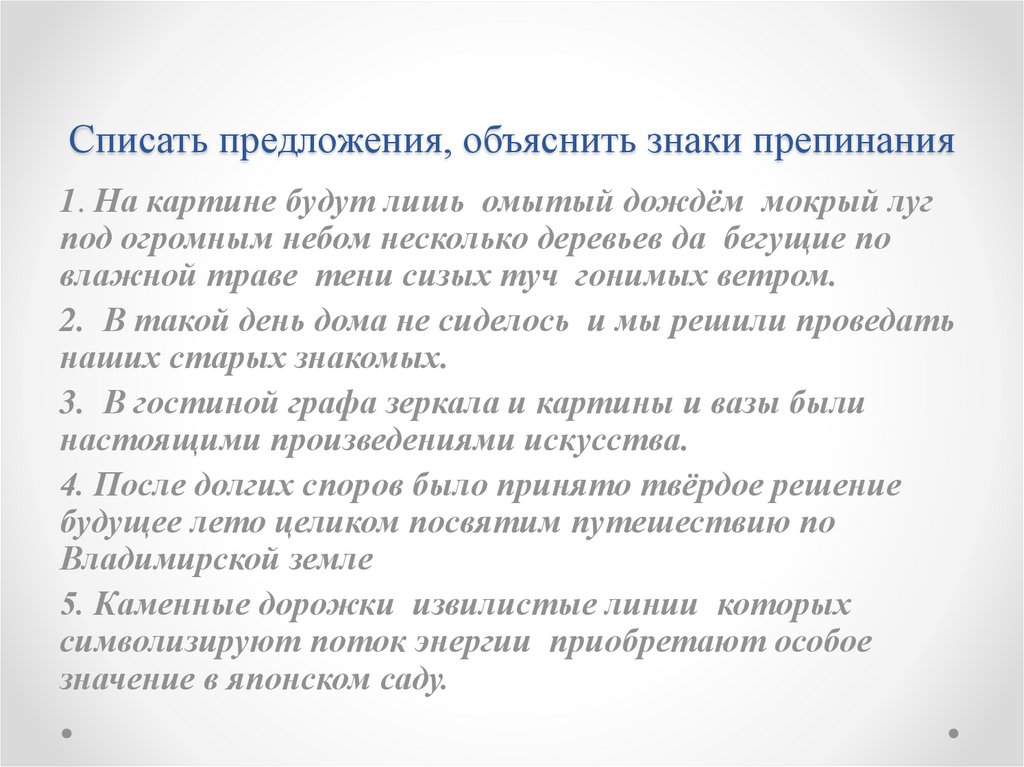 Списать предложения, объяснить знаки препинания

1. На картине будут лишь омытый дождём мокрый луг под огромным небом несколько деревьев да бегущие по влажной траве тени сизых туч гонимых ветром.

2. В такой день дома не сиделось и мы решили проведать наших старых знакомых.

3. В гостиной графа зеркала и картины и вазы были настоящими произведениями искусства.

4. После долгих споров было принято твёрдое решение будущее лето целиком посвятим путешествию по Владимирской земле

5. Каменные дорожки извилистые линии которых символизируют поток энергии приобретают особое значение в японском саду.